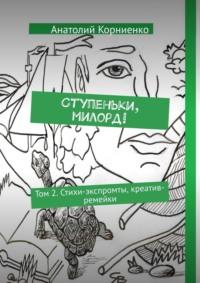 Анатолий Корниенко

СТУПЕНЬКИ, МИЛОРД!

Том 2. Стихи-экспромты, креатив-ремейки